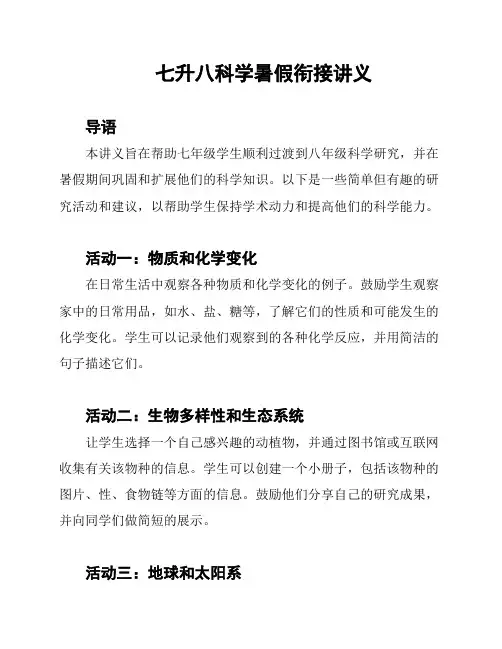 七升八科学暑假衔接讲义

导语

本讲义旨在帮助七年级学生顺利过渡到八年级科学研究，并在暑假期间巩固和扩展他们的科学知识。以下是一些简单但有趣的研究活动和建议，以帮助学生保持学术动力和提高他们的科学能力。

活动一：物质和化学变化

在日常生活中观察各种物质和化学变化的例子。鼓励学生观察家中的日常用品，如水、盐、糖等，了解它们的性质和可能发生的化学变化。学生可以记录他们观察到的各种化学反应，并用简洁的句子描述它们。

活动二：生物多样性和生态系统

让学生选择一个自己感兴趣的动植物，并通过图书馆或互联网收集有关该物种的信息。学生可以创建一个小册子，包括该物种的图片、性、食物链等方面的信息。鼓励他们分享自己的研究成果，并向同学们做简短的展示。

活动三：地球和太阳系